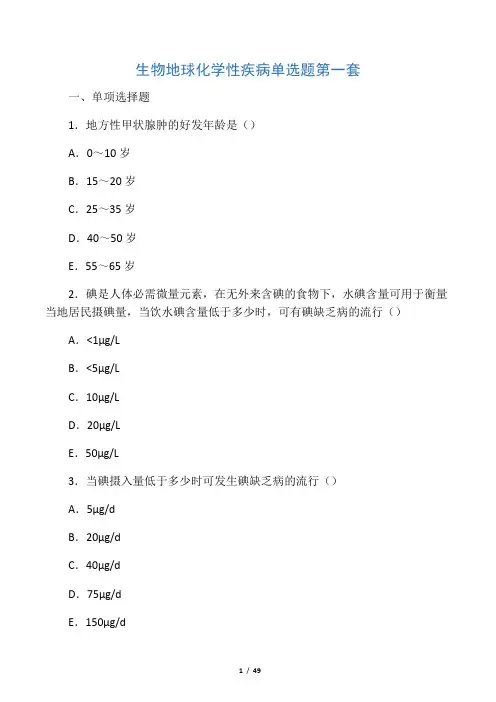 生物地球化学性疾病单选题第一套

一、单项选择题

1．地方性甲状腺肿的好发年龄是（）

A．0～10 岁

B．15～20 岁

C．25～35 岁

D．40～50 岁

E．55～65 岁

2．碘是人体必需微量元素，在无外来含碘的食物下，水碘含量可用于衡量当地居民摄碘量，当饮水碘含量低于多少时，可有碘缺乏病的流行（）

A．<1μg/L

B．<5μg/L

C．10μg/L

D．20μg/L

E．50μg/L

3．当碘摄入量低于多少时可发生碘缺乏病的流行（）

A．5μg/d

B．20μg/d

C．40μg/d

D．75μg/d

E．150μg/d

1 / 49